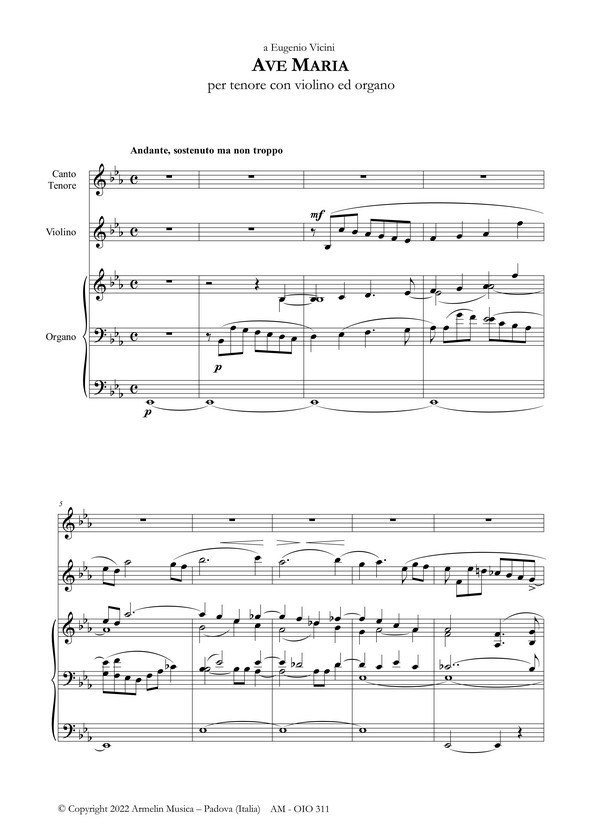 a Eugenio Vicini

AVE MARIA

per tenore con violino ed organo

Andante, sostenuto ma non troppo

Canto Tenore

Violino

Organo

mf

p

p

5

© Copyright 2022 Armelin Musica – Padova (Italia) AM - OIO 311